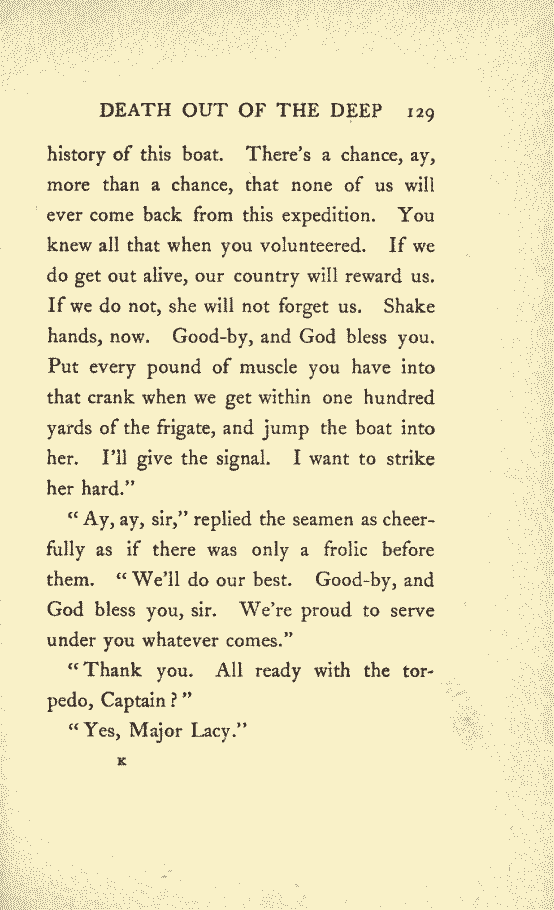 DEATH OUT OF THE DEEP 129

history of this boat. There's a chance, ay, more than a chance, that none of us will ever come back from this expedition. You knew all that when you volunteered. If we do get out alive, our country will reward us. If we do not, she will not forget us. Shake hands, now. Good-by, and God bless you. Put every pound of muscle you have into that crank when we get within one hundred yards of the frigate, and jump the boat into her. I'll give the signal. I want to strike her hard."

"Ay, ay, sir," replied the seamen as cheerfully as if there was only a frolic before them. "We'll do our best. Good-by, and God bless you, sir. We're proud to serve under you whatever comes."

"Thank you. All ready with the torpedo, Captain?"

"Yes, Major Lacy."

K